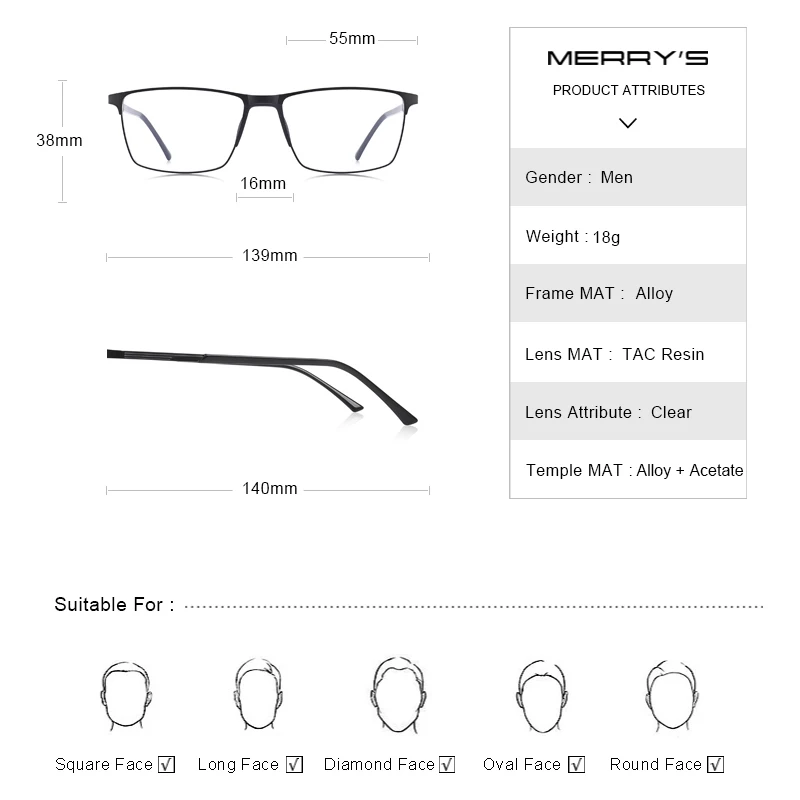 55mm

38mm

16mm

139mm

140mm

MERRY'S

PRODUCT ATTRIBUTES

Gender : Men

Weight : 18g

Frame MAT : Alloy

Lens MAT : TAC Resin

Lens Attribute : Clear

Temple MAT : Alloy + Acetate

Suitable For :

Square Face ☑ Long Face ☑ Diamond Face ☑ Oval Face ☑ Round Face ☑